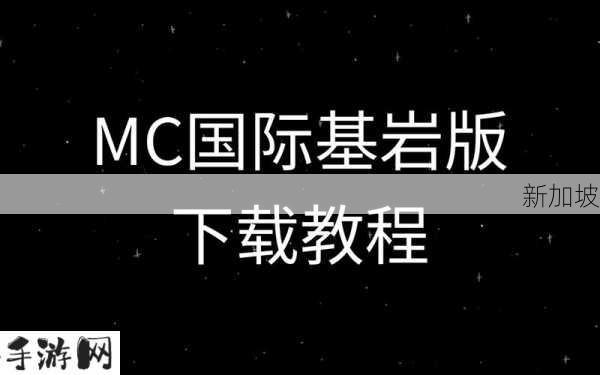 MC国际基岩版

新加坡

下载教程

手游网